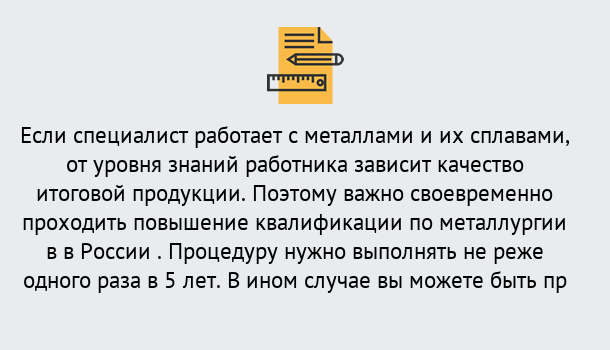 Если специалист работает с металлами и их сплавами, от уровня знаний работника зависит качество итоговой продукции. Поэтому важно своевременно проходить повышение квалификации по металлургии в в России . Процедуру нужно выполнять не реже одного раза в 5 лет. В ином случае вы можете быть пр